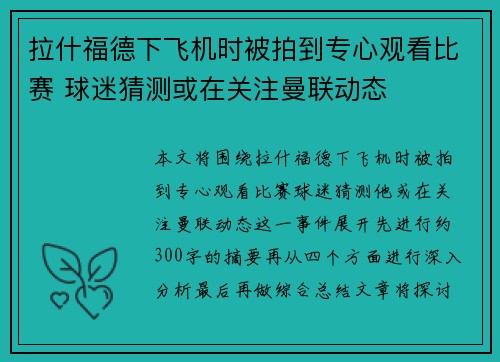 拉什福德下飞机时被拍到专心观看比赛 球迷猜测或在关注曼联动态

本文将围绕拉什福德下飞机时被拍到专心观看比赛球迷猜测他或在关注曼联动态这一事件展开先进行约300字的摘要再从四个方面进行深入分析最后再做综合总结文章将探讨